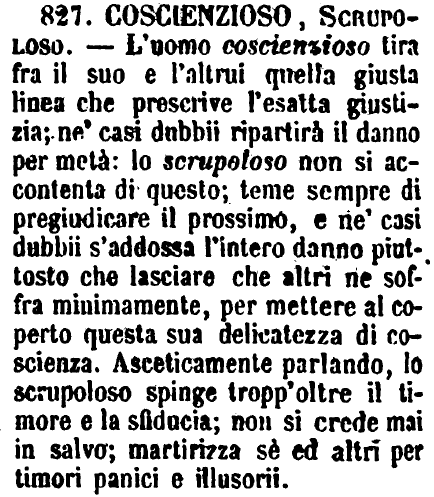 827. COSCIENZIOSO, Scrupoloso. — L'uomo coscienzioso tira fra il suo e l'altrui quella giusta linea che prescrive l'esatta giustizia; ne' casi dubbii ripartirà il danno per metà: lo scrupoloso non si accontenta di questo; teme sempre di pregiudicare il prossimo, e ne' casi dubbii s'addossa l'intero danno piuttosto che lasciare che altri ne soffra minimamente, per mettere al coperto questa sua delicatezza di coscienza. Asceticamente parlando, lo scrupoloso spinge tropp'oltre il timore e la sfiducia; non si crede mai in salvo; martirizza sè ed altri per timori panici e illusorii.